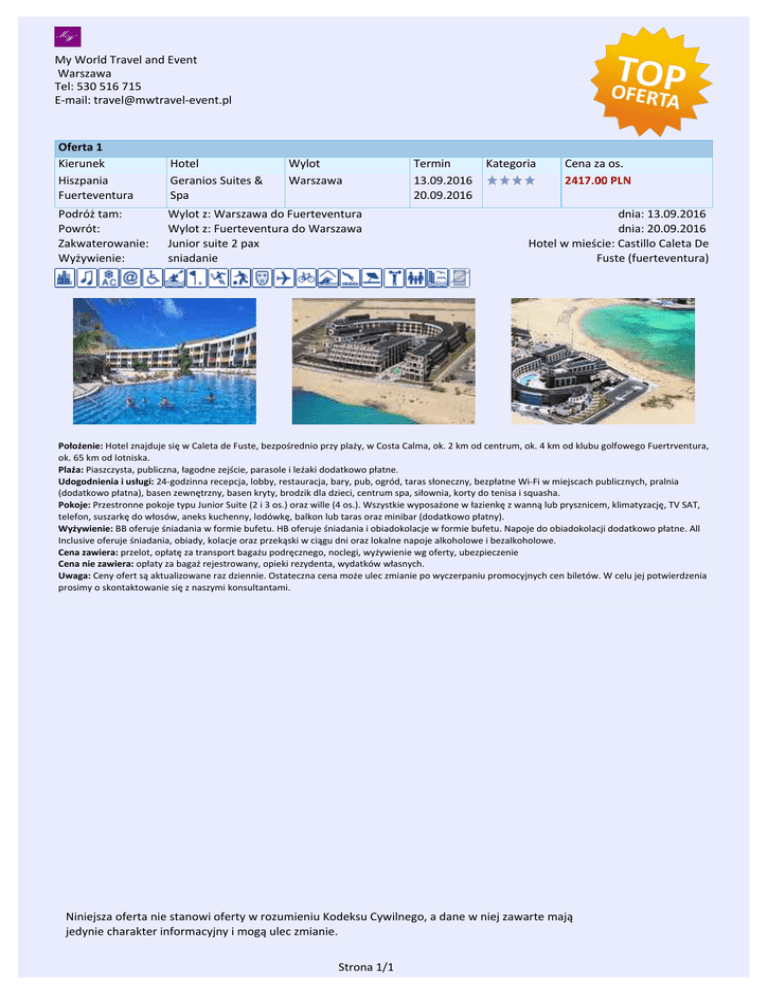 My World Travel and Event
Warszawa
Tel: 530 516 715
E-mail: travel@mwtravel-event.pl

TOP OFERTA

Oferta 1

| Kierunek | Hotel | Wylot | Termin | Kategoria | Cena za os. |
|---|---|---|---|---|---|
| Hiszpania Fuerteventura | Geranios Suites & Spa | Warszawa | 13.09.2016 20.09.2016 | ★★★★ | 2417.00 PLN |

Podróż tam: Wylot z: Warszawa do Fuerteventura dnia: 13.09.2016
Powrót: Wylot z: Fuerteventura do Warszawa dnia: 20.09.2016
Zakwaterowanie: Junior suite 2 pax Hotel w mieście: Castillo Caleta De Fuste (fuerteventura)
Wyżywienie: sniadanie

Położenie: Hotel znajduje się w Caleta de Fuste, bezpośrednio przy plaży, w Costa Calma, ok. 2 km od centrum, ok. 4 km od klubu golfowego Fuertrventura, ok. 65 km od lotniska.
Plaża: Piaszczysta, publiczna, łagodne zejście, parasole i leżaki dodatkowo płatne.
Udogodnienia i usługi: 24-godzinna recepcja, lobby, restauracja, bary, pub, ogród, taras słoneczny, bezpłatne Wi-Fi w miejscach publicznych, pralnia (dodatkowo płatna), basen zewnętrzny, basen kryty, brodzik dla dzieci, centrum spa, siłownia, korty do tenisa i squasha.
Pokoje: Przestronne pokoje typu Junior Suite (2 i 3 os.) oraz wille (4 os.). Wszystkie wyposażone w łazienkę z wanną lub prysznicem, klimatyzację, TV SAT, telefon, suszarkę do włosów, aneks kuchenny, lodówkę, balkon lub taras oraz minibar (dodatkowo płatny).
Wyżywienie: BB oferuje śniadania w formie bufetu. HB oferuje śniadania i obiadokolacje w formie bufetu. Napoje do obiadokolacji dodatkowo płatne. All Inclusive oferuje śniadania, obiady, kolacje oraz przekąski w ciągu dni oraz lokalne napoje alkoholowe i bezalkoholowe.
Cena zawiera: przelot, opłatę za transport bagażu podręcznego, noclegi, wyżywienie wg oferty, ubezpieczenie
Cena nie zawiera: opłaty za bagaż rejestrowany, opieki rezydenta, wydatków własnych.
Uwaga: Ceny ofert są aktualizowane raz dziennie. Ostateczna cena może ulec zmianie po wyczerpaniu promocyjnych cen biletów. W celu jej potwierdzenia prosimy o skontaktowanie się z naszymi konsultantami.

Niniejsza oferta nie stanowi oferty w rozumieniu Kodeksu Cywilnego, a dane w niej zawarte mają jedynie charakter informacyjny i mogą ulec zmianie.

Strona 1/1